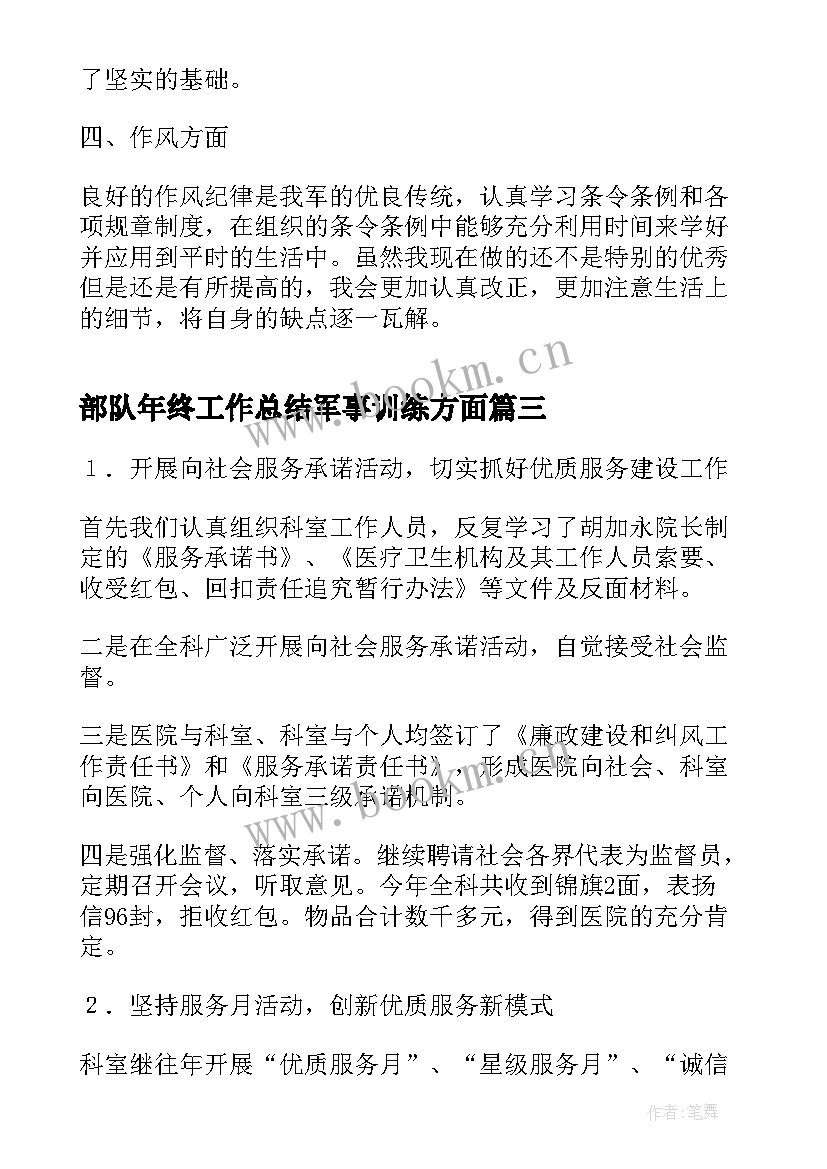 了坚实的基础。

四、作风方面

良好的作风纪律是我军的优良传统，认真学习条令条例和各项规章制度，在组织的条令条例中能够充分利用时间来学好并应用到平时的生活中。虽然我现在做的还不是特别的优秀但是还是有所提高的，我会更加认真改正，更加注意生活上的细节，将自身的缺点逐一瓦解。

www.bookm.cn

部队年终工作总结军事训练方面篇三

1．开展向社会服务承诺活动，切实抓好优质服务建设工作

首先我们认真组织科室工作人员，反复学习了胡加永院长制定的《服务承诺书》、《医疗卫生机构及其工作人员索要、收受红包、回扣责任追究暂行办法》等文件及反面材料。

二是在全科广泛开展向社会服务承诺活动，自觉接受社会监督。

三是医院与科室、科室与个人均签订了《廉政建设和纠风工作责任书》和《服务承诺责任书》，形成医院向社会、科室向医院、个人向科室三级承诺机制。

www.bookm.cn

四是强化监督、落实承诺。继续聘请社会各界代表为监督员，定期召开会议，听取意见。今年全科共收到锦旗2面，表扬信96封，拒收红包。物品合计数千多元，得到医院的充分肯定。

2．坚持服务月活动，创新优质服务新模式

科室继往年开展“优质服务月”、“星级服务月”、“诚信

作者：笔舞